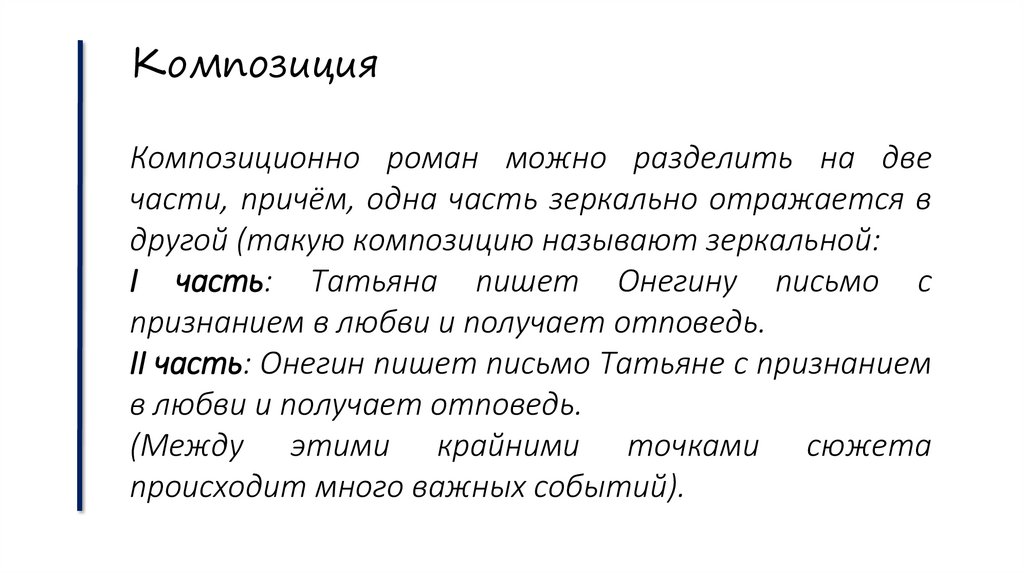 Композиция

Композиционно роман можно разделить на две части, причём, одна часть зеркально отражается в другой (такую композицию называют зеркальной:
I часть: Татьяна пишет Онегину письмо с признанием в любви и получает отповедь.
II часть: Онегин пишет письмо Татьяне с признанием в любви и получает отповедь.
(Между этими крайними точками сюжета происходит много важных событий).